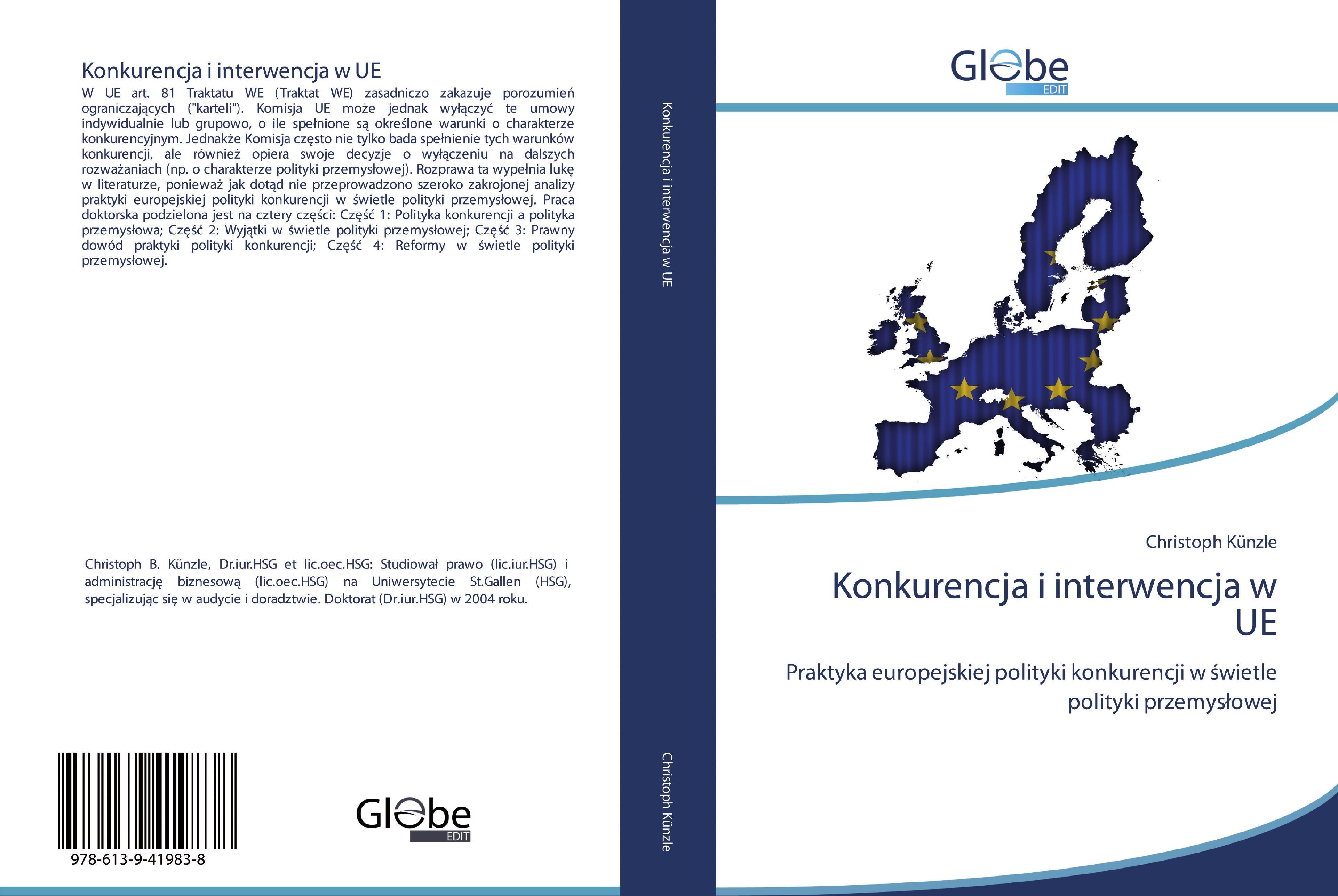 Konkurencja i interwencja w UE

W UE art. 81 Traktatu WE (Traktat WE) zasadniczo zakazuje porozumień ograniczających ("karteli"). Komisja UE może jednak wyłączyć te umowy indywidualnie lub grupowo, o ile spełnione są określone warunki o charakterze konkurencyjnym. Jednakże Komisja często nie tylko bada spełnienie tych warunków konkurencji, ale również opiera swoje decyzje o wyłączeniu na dalszych rozważaniach (np. o charakterze polityki przemysłowej). Rozprawa ta wypełnia lukę w literaturze, ponieważ jak dotąd nie przeprowadzono szeroko zakrojonej analizy praktyki europejskiej polityki konkurencji w świetle polityki przemysłowej. Praca doktorska podzielona jest na cztery części: Część 1: Polityka konkurencji a polityka przemysłowa; Część 2: Wyjątki w świetle polityki przemysłowej; Część 3: Prawny dowód praktyki polityki konkurencji; Część 4: Reformy w świetle polityki przemysłowej.

Christoph B. Künzle, Dr.iur.HSG et lic.oec.HSG: Studiował prawo (lic.iur.HSG) i administrację biznesową (lic.oec.HSG) na Uniwersytecie St.Gallen (HSG), specjalizując się w audycie i doradztwie. Doktorat (Dr.iur.HSG) w 2004 roku.

978-613-9-41983-8

Globe
EDIT

Konkurencja i interwencja w UE

Christoph Künzle

Globe
EDIT

Christoph Künzle

Konkurencja i interwencja w UE

Praktyka europejskiej polityki konkurencji w świetle polityki przemysłowej